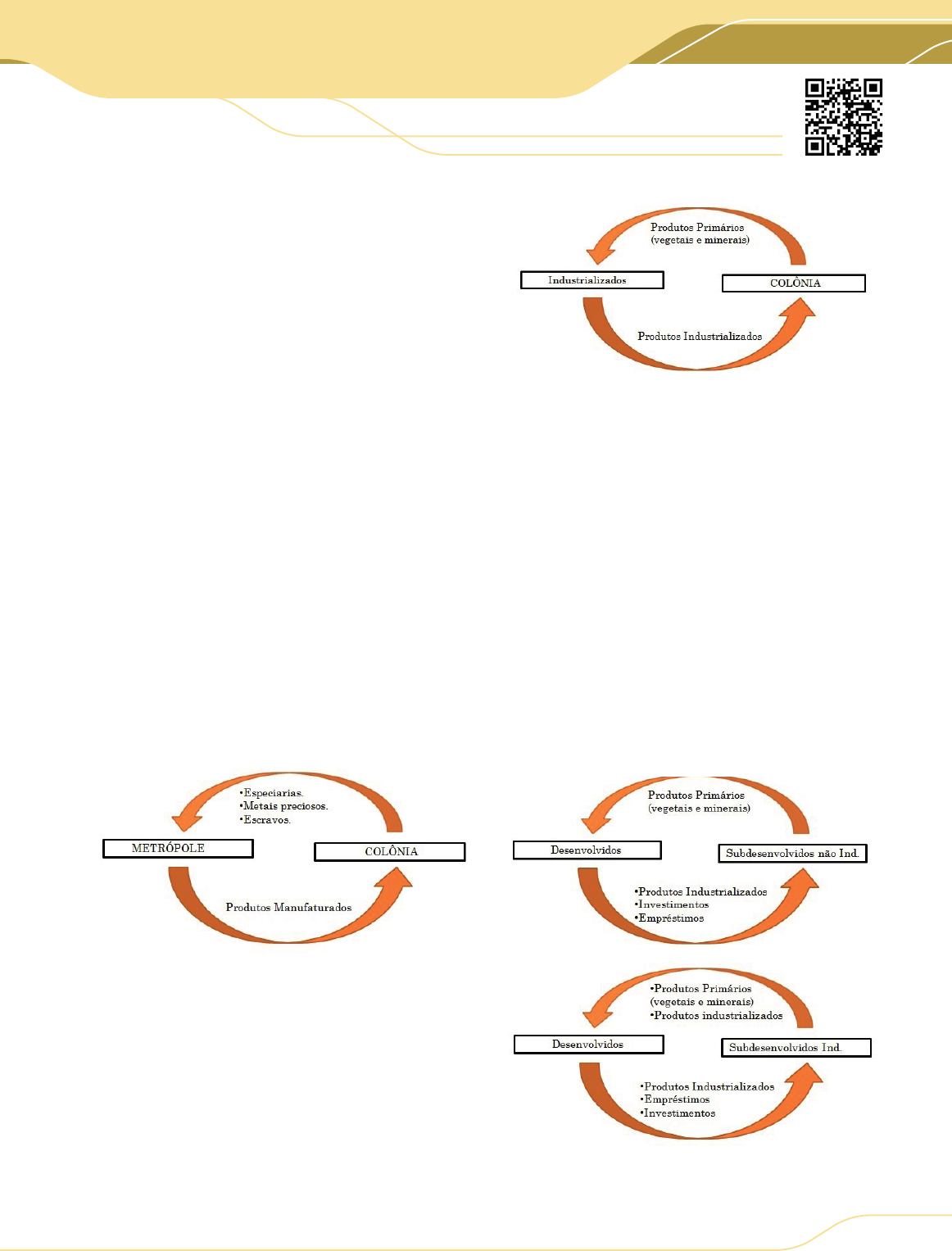 Produtos Primários
(vegetais e minerais)

Industrializados

COLÔNIA

Produtos Industrializados

•Especiarias.
•Metais preciosos.
•Escravos.

METRÓPOLE

COLÔNIA

Produtos Manufaturados

Produtos Primários
(vegetais e minerais)

Desenvolvidos

Subdesenvolvidos não Ind.

•Produtos Industrializados
•Investimentos
•Empréstimos

•Produtos Primários
(vegetais e minerais)
•Produtos industrializados

Desenvolvidos

Subdesenvolvidos Ind.

•Produtos Industrializados
•Empréstimos
•Investimentos